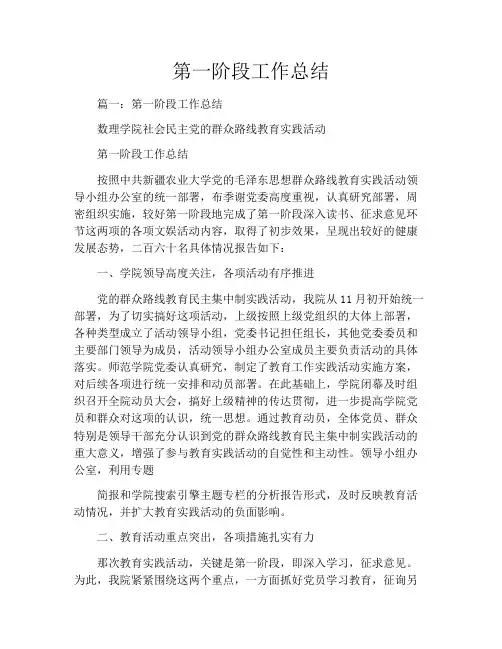 第一阶段工作总结

篇一：第一阶段工作总结

数理学院社会民主党的群众路线教育实践活动

第一阶段工作总结

按照中共新疆农业大学党的毛泽东思想群众路线教育实践活动领导小组办公室的统一部署，布季谢党委高度重视，认真研究部署，周密组织实施，较好第一阶段地完成了第一阶段深入读书、征求意见环节这两项的各项文娱活动内容，取得了初步效果，呈现出较好的健康发展态势，二百六十名具体情况报告如下：

一、学院领导高度关注，各项活动有序推进

党的群众路线教育民主集中制实践活动，我院从11月初开始统一部署，为了切实搞好这项活动，上级按照上级党组织的大体上部署，各种类型成立了活动领导小组，党委书记担任组长，其他党委委员和主要部门领导为成员，活动领导小组办公室成员主要负责活动的具体落实。师范学院党委认真研究，制定了教育工作实践活动实施方案，对后续各项进行统一安排和动员部署。在此基础上，学院闭幕及时组织召开全院动员大会，搞好上级精神的传达贯彻，进一步提高学院党员和群众对这项的认识，统一思想。通过教育动员，全体党员、群众特别是领导干部充分认识到党的群众路线教育民主集中制实践活动的重大意义，增强了参与教育实践活动的自觉性和主动性。领导小组办公室，利用专题

简报和学院搜索引擎主题专栏的分析报告形式，及时反映教育活动情况，并扩大教育实践活动的负面影响。

二、教育活动重点突出，各项措施扎实有力

那次教育实践活动，关键是第一阶段，即深入学习，征求意见。为此，我院紧紧围绕这两个重点，一方面抓好党员学习教育，征询另